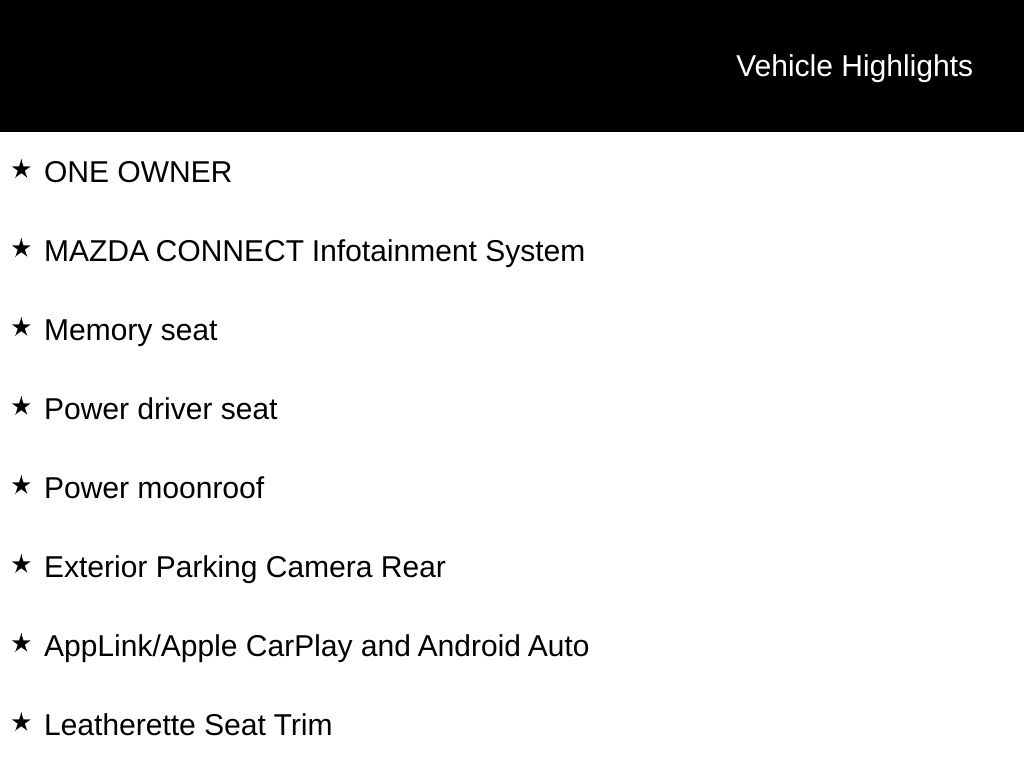 Vehicle Highlights

★ ONE OWNER

★ MAZDA CONNECT Infotainment System

★ Memory seat

★ Power driver seat

★ Power moonroof

★ Exterior Parking Camera Rear

★ AppLink/Apple CarPlay and Android Auto

★ Leatherette Seat Trim